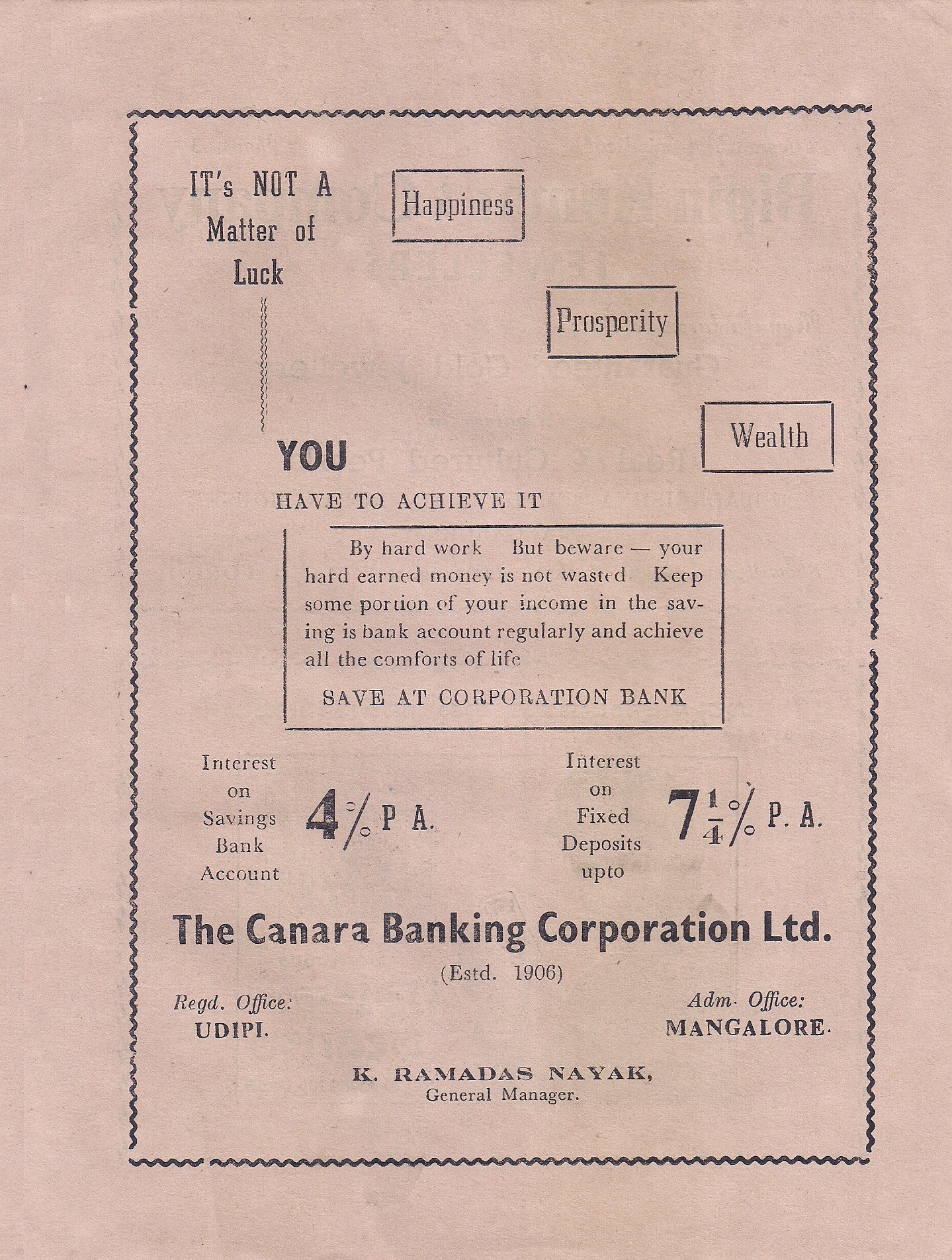 IT's NOT A Matter of Luck

Happiness

Prosperity

Wealth

YOU

HAVE TO ACHIEVE IT

By hard work But beware — your hard earned money is not wasted. Keep some portion of your income in the saving is bank account regularly and achieve all the comforts of life

SAVE AT CORPORATION BANK

Interest on Savings Bank Account 4% P A.

Interest on Fixed Deposits upto $7\frac{1}{4}$% P. A.

The Canara Banking Corporation Ltd.

(Estd. 1906)

Regd. Office: UDIPI.

Adm. Office: MANGALORE.

K. RAMADAS NAYAK, General Manager.